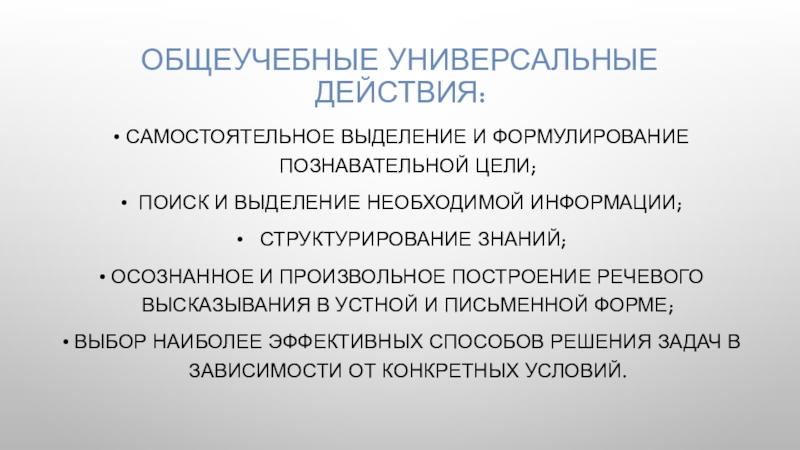 ОБЩЕУЧЕБНЫЕ УНИВЕРСАЛЬНЫЕ ДЕЙСТВИЯ:

• САМОСТОЯТЕЛЬНОЕ ВЫДЕЛЕНИЕ И ФОРМУЛИРОВАНИЕ ПОЗНАВАТЕЛЬНОЙ ЦЕЛИ;

• ПОИСК И ВЫДЕЛЕНИЕ НЕОБХОДИМОЙ ИНФОРМАЦИИ;

• СТРУКТУРИРОВАНИЕ ЗНАНИЙ;

• ОСОЗНАННОЕ И ПРОИЗВОЛЬНОЕ ПОСТРОЕНИЕ РЕЧЕВОГО ВЫСКАЗЫВАНИЯ В УСТНОЙ И ПИСЬМЕННОЙ ФОРМЕ;

• ВЫБОР НАИБОЛЕЕ ЭФФЕКТИВНЫХ СПОСОБОВ РЕШЕНИЯ ЗАДАЧ В ЗАВИСИМОСТИ ОТ КОНКРЕТНЫХ УСЛОВИЙ.